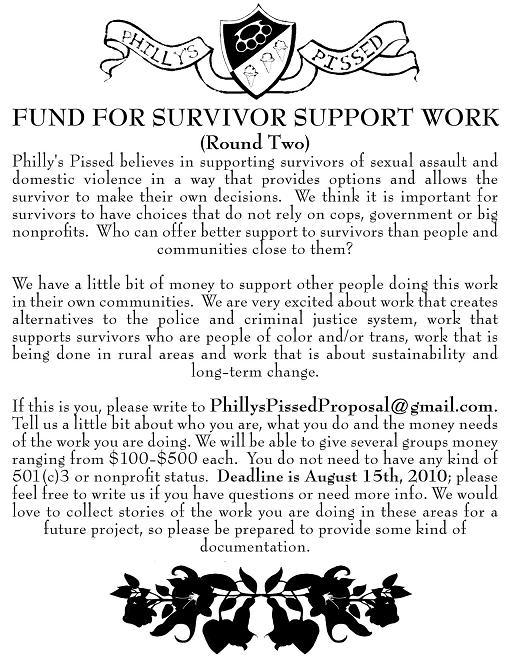 PHILLY'S PISSED

FUND FOR SURVIVOR SUPPORT WORK
(Round Two)

Philly's Pissed believes in supporting survivors of sexual assault and domestic violence in a way that provides options and allows the survivor to make their own decisions. We think it is important for survivors to have choices that do not rely on cops, government or big nonprofits. Who can offer better support to survivors than people and communities close to them?

We have a little bit of money to support other people doing this work in their own communities. We are very excited about work that creates alternatives to the police and criminal justice system, work that supports survivors who are people of color and/or trans, work that is being done in rural areas and work that is about sustainability and long-term change.

If this is you, please write to PhillysPissedProposal@gmail.com. Tell us a little bit about who you are, what you do and the money needs of the work you are doing. We will be able to give several groups money ranging from \$100-\$500 each. You do not need to have any kind of 501(c)3 or nonprofit status. Deadline is August 15th, 2010; please feel free to write us if you have questions or need more info. We would love to collect stories of the work you are doing in these areas for a future project, so please be prepared to provide some kind of documentation.